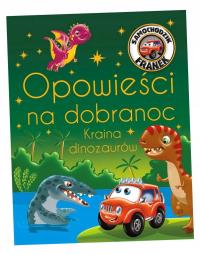 SAMOCHODZIK FRANEK

Opowieści na dobranoc

Kraina dinozaurów